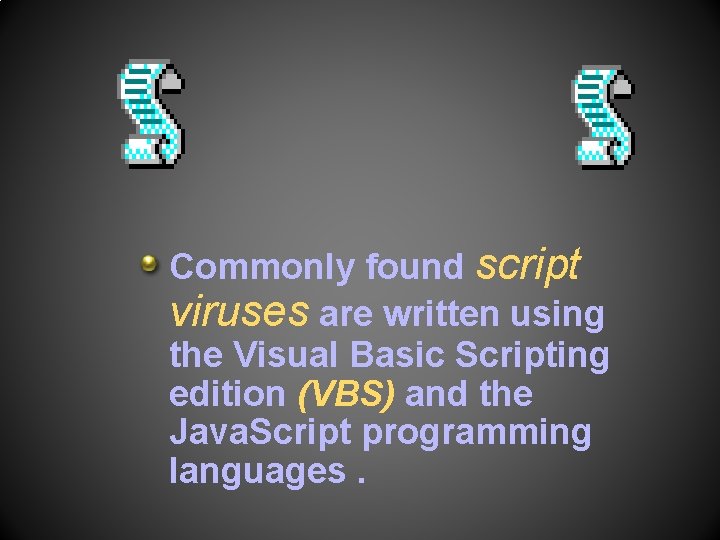 • Commonly found script viruses are written using the Visual Basic Scripting edition (VBS) and the JavaScript programming languages .